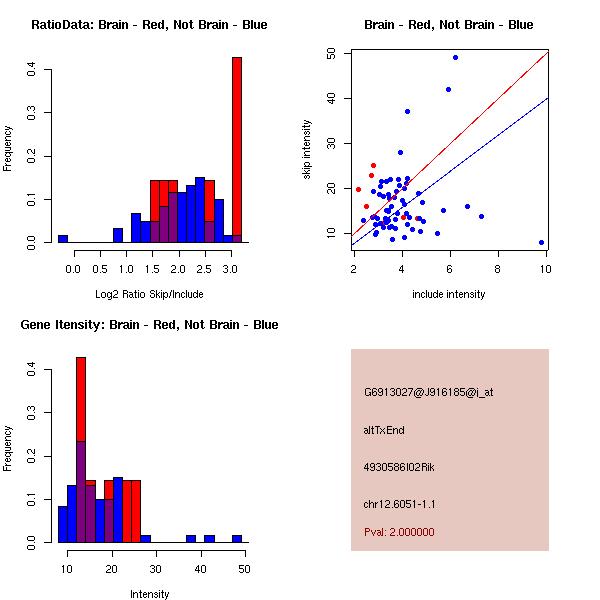 RatioData: Brain - Red, Not Brain - Blue

Frequency

0.0
0.1
0.2
0.3
0.4

0.0 0.5 1.0 1.5 2.0 2.5 3.0

Log2 Ratio Skip/Include

Brain - Red, Not Brain - Blue

skip intensity

10
20
30
40
50

2 4 6 8 10

include intensity

Gene Itensity: Brain - Red, Not Brain - Blue

Frequency

0.0
0.1
0.2
0.3
0.4

10 20 30 40 50

Intensity

G6913027@J916185@i_at

altTxEnd

4930586I02Rik

chr12.6051-1.1

Pval: 2.000000